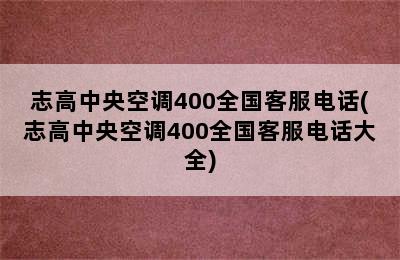 志高中央空调400全国客服电话(志高中央空调400全国客服电话大全)